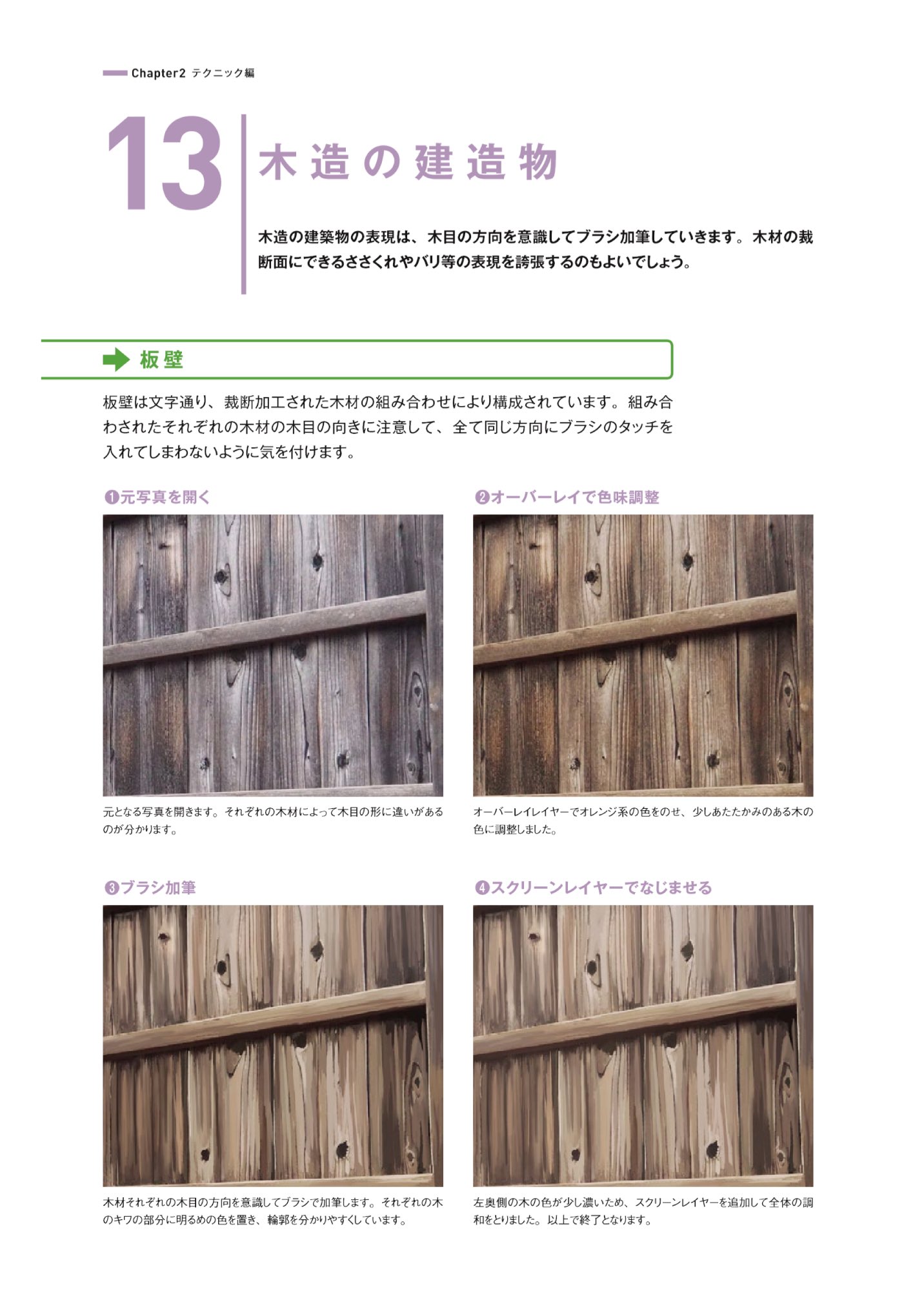 Chapter2 テクニック編

13 木造の建造物

木造の建築物の表現は、木目の方向を意識してブラシ加筆していきます。木材の裁断面にできるささくれやバリ等の表現を誇張するのもよいでしょう。

板壁

板壁は文字通り、裁断加工された木材の組み合わせにより構成されています。組み合わされたそれぞれの木材の木目の向きに注意して、全て同じ方向にブラシのタッチを入れてしまわないように気を付けます。

❶元写真を開く

元となる写真を開きます。それぞれの木材によって木目の形に違いがあるのが分かります。

❷オーバーレイで色味調整

オーバーレイレイヤーでオレンジ系の色をのせ、少しあたたかみのある木の色に調整しました。

❸ブラシ加筆

木材それぞれの木目の方向を意識してブラシで加筆します。それぞれの木のキワの部分に明るめの色を置き、輪郭を分かりやすくしています。

❹スクリーンレイヤーでなじませる

左奥側の木の色が少し濃いため、スクリーンレイヤーを追加して全体の調和をとりました。以上で終了となります。